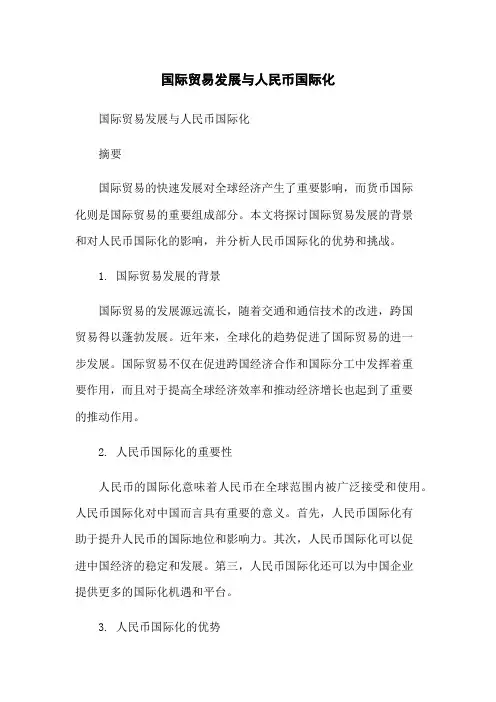 国际贸易发展与人民币国际化

国际贸易发展与人民币国际化

摘要

国际贸易的快速发展对全球经济产生了重要影响，而货币国际化则是国际贸易的重要组成部分。本文将探讨国际贸易发展的背景和对人民币国际化的影响，并分析人民币国际化的优势和挑战。

1. 国际贸易发展的背景

国际贸易的发展源远流长，随着交通和通信技术的改进，跨国贸易得以蓬勃发展。近年来，全球化的趋势促进了国际贸易的进一步发展。国际贸易不仅在促进跨国经济合作和国际分工中发挥着重要作用，而且对于提高全球经济效率和推动经济增长也起到了重要的推动作用。

2. 人民币国际化的重要性

人民币的国际化意味着人民币在全球范围内被广泛接受和使用。人民币国际化对中国而言具有重要的意义。首先，人民币国际化有助于提升人民币的国际地位和影响力。其次，人民币国际化可以促进中国经济的稳定和发展。第三，人民币国际化还可以为中国企业提供更多的国际化机遇和平台。

3. 人民币国际化的优势